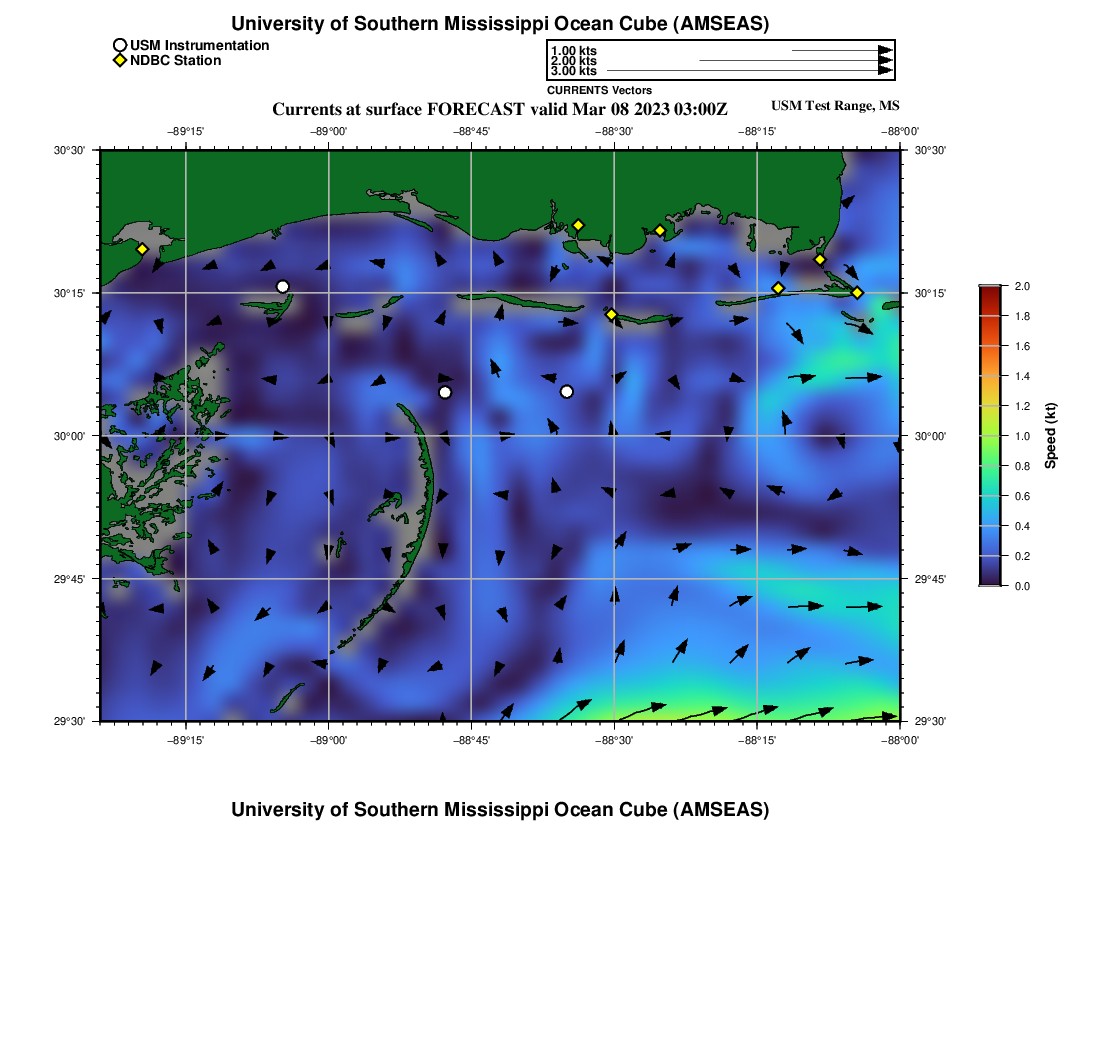 University of Southern Mississippi Ocean Cube (AMSEAS)

USM Instrumentation
NDBC Station

1.00 kts
2.00 kts
3.00 kts
CURRENTS Vectors

Currents at surface FORECAST valid Mar 08 2023 03:00Z

USM Test Range, MS

−89°15' −89°00' −88°45' −88°30' −88°15' −88°00'

30°30' 30°15' 30°00' 29°45' 29°30'

30°30' 30°15' 30°00' 29°45' 29°30'

−89°15' −89°00' −88°45' −88°30' −88°15' −88°00'

2.0 1.8 1.6 1.4 1.2 1.0 0.8 0.6 0.4 0.2 0.0

Speed (kt)

University of Southern Mississippi Ocean Cube (AMSEAS)